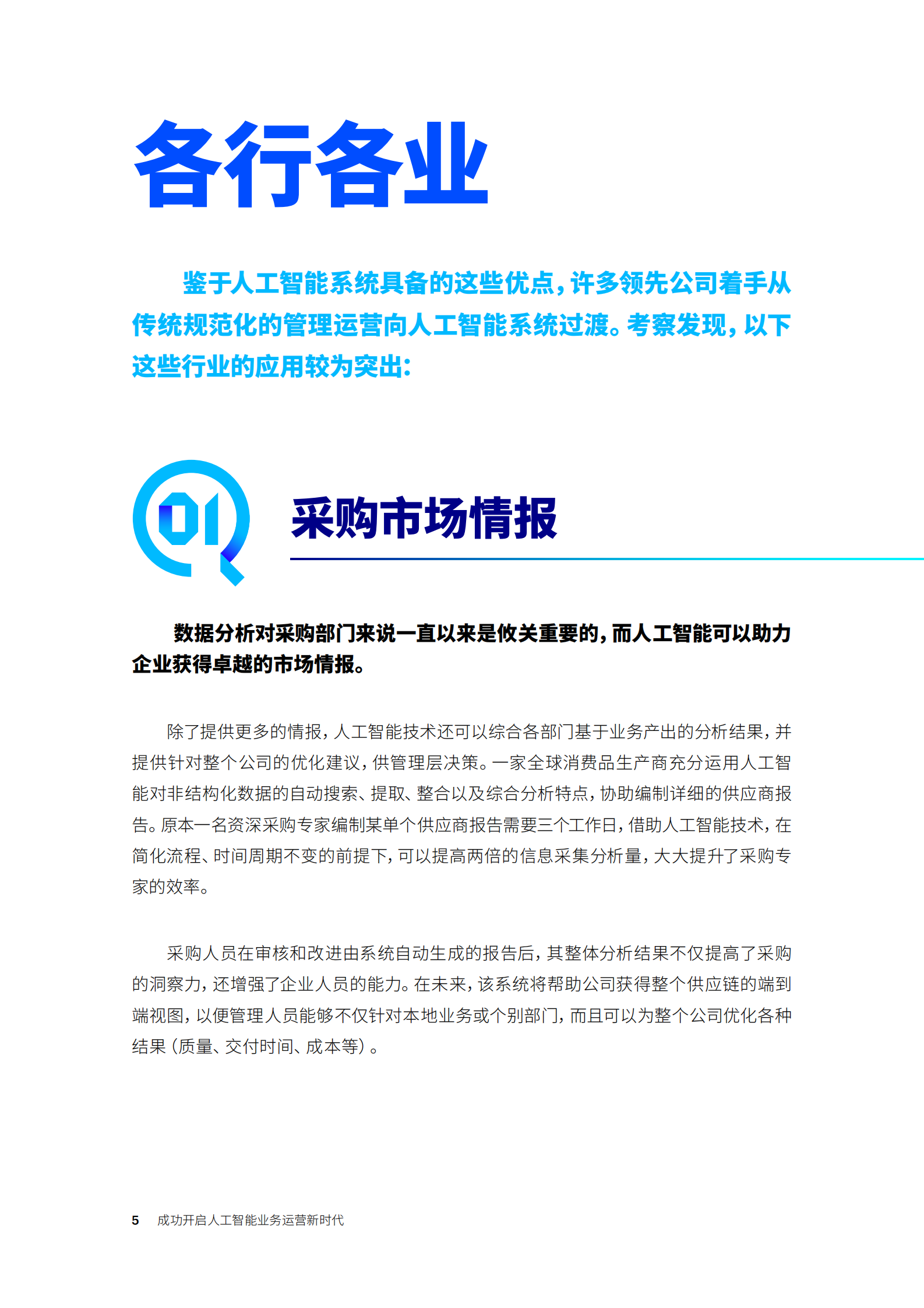 各行各业

鉴于人工智能系统具备的这些优点，许多领先公司着手从传统规范化的管理运营向人工智能系统过渡。考察发现，以下这些行业的应用较为突出：

01

采购市场情报

数据分析对采购部门来说一直以来是攸关重要的，而人工智能可以助力企业获得卓越的市场情报。

除了提供更多的情报，人工智能技术还可以综合各部门基于业务产出的分析结果，并提供针对整个公司的优化建议，供管理层决策。一家全球消费品生产商充分运用人工智能对非结构化数据的自动搜索、提取、整合以及综合分析特点，协助编制详细的供应商报告。原本一名资深采购专家编制某单个供应商报告需要三个工作日，借助人工智能技术，在简化流程、时间周期不变的前提下，可以提高两倍的信息采集分析量，大大提升了采购专家的效率。

采购人员在审核和改进由系统自动生成的报告后，其整体分析结果不仅提高了采购的洞察力，还增强了企业人员的能力。在未来，该系统将帮助公司获得整个供应链的端到端视图，以便管理人员能够不仅针对本地业务或个别部门，而且可以为整个公司优化各种结果（质量、交付时间、成本等）。

5 成功开启人工智能业务运营新时代